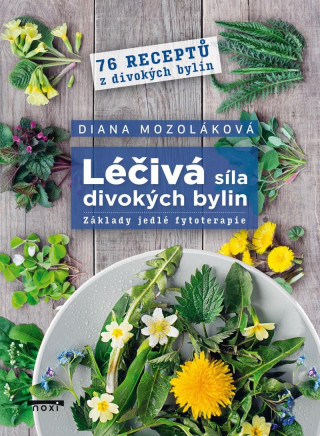 76 RECEPTŮ
z divokých bylin

DIANA MOZOLÁKOVÁ

Léčivá síla divokých bylin

Základy jedlé fytoterapie

noxi